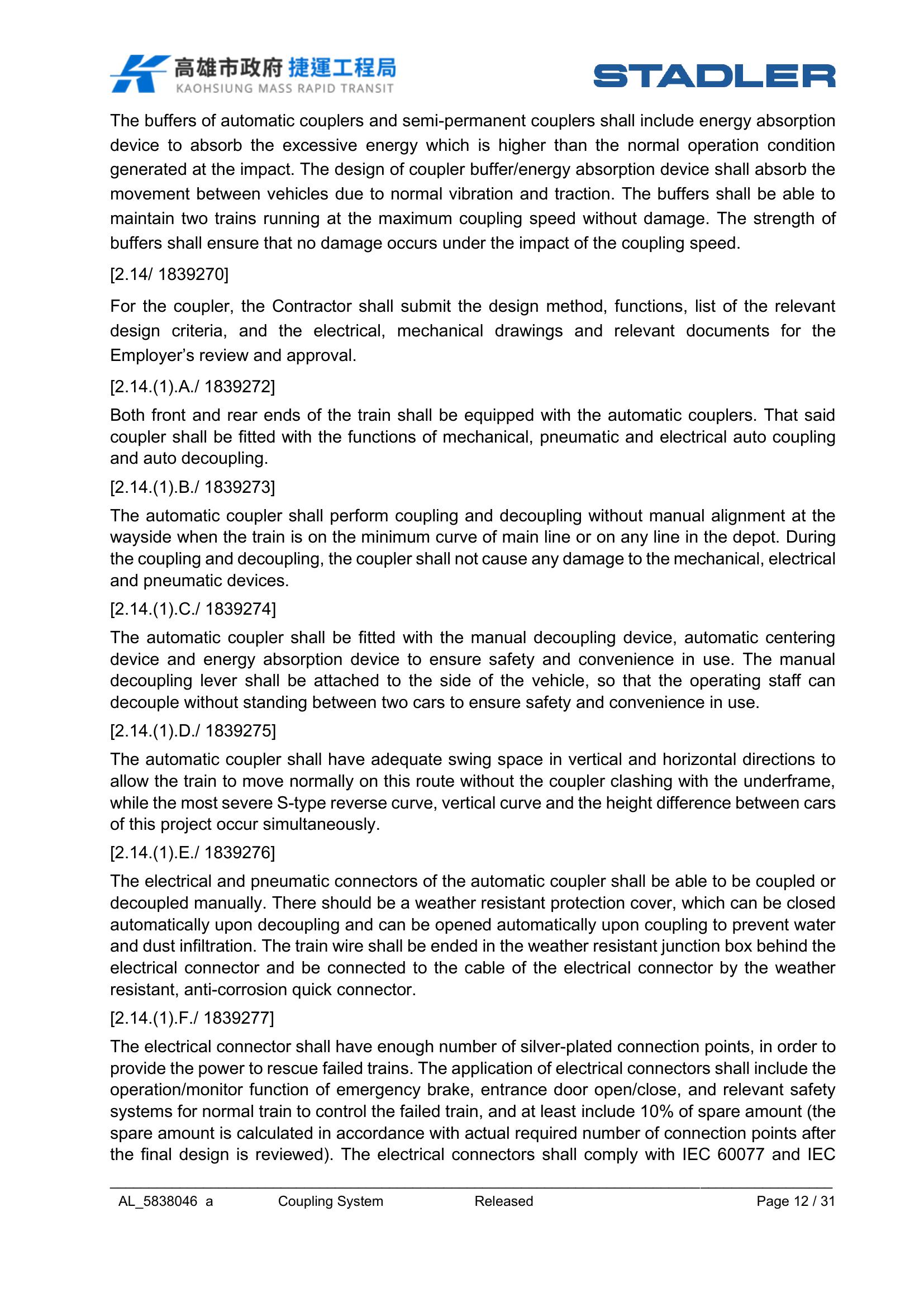 高雄市政府 捷運工程局
KAOHSIUNG MASS RAPID TRANSIT

STADLER

The buffers of automatic couplers and semi-permanent couplers shall include energy absorption device to absorb the excessive energy which is higher than the normal operation condition generated at the impact. The design of coupler buffer/energy absorption device shall absorb the movement between vehicles due to normal vibration and traction. The buffers shall be able to maintain two trains running at the maximum coupling speed without damage. The strength of buffers shall ensure that no damage occurs under the impact of the coupling speed.

[2.14/ 1839270]

For the coupler, the Contractor shall submit the design method, functions, list of the relevant design criteria, and the electrical, mechanical drawings and relevant documents for the Employer's review and approval.

[2.14.(1).A./ 1839272]

Both front and rear ends of the train shall be equipped with the automatic couplers. That said coupler shall be fitted with the functions of mechanical, pneumatic and electrical auto coupling and auto decoupling.

[2.14.(1).B./ 1839273]

The automatic coupler shall perform coupling and decoupling without manual alignment at the wayside when the train is on the minimum curve of main line or on any line in the depot. During the coupling and decoupling, the coupler shall not cause any damage to the mechanical, electrical and pneumatic devices.

[2.14.(1).C./ 1839274]

The automatic coupler shall be fitted with the manual decoupling device, automatic centering device and energy absorption device to ensure safety and convenience in use. The manual decoupling lever shall be attached to the side of the vehicle, so that the operating staff can decouple without standing between two cars to ensure safety and convenience in use.

[2.14.(1).D./ 1839275]

The automatic coupler shall have adequate swing space in vertical and horizontal directions to allow the train to move normally on this route without the coupler clashing with the underframe, while the most severe S-type reverse curve, vertical curve and the height difference between cars of this project occur simultaneously.

[2.14.(1).E./ 1839276]

The electrical and pneumatic connectors of the automatic coupler shall be able to be coupled or decoupled manually. There should be a weather resistant protection cover, which can be closed automatically upon decoupling and can be opened automatically upon coupling to prevent water and dust infiltration. The train wire shall be ended in the weather resistant junction box behind the electrical connector and be connected to the cable of the electrical connector by the weather resistant, anti-corrosion quick connector.

[2.14.(1).F./ 1839277]

The electrical connector shall have enough number of silver-plated connection points, in order to provide the power to rescue failed trains. The application of electrical connectors shall include the operation/monitor function of emergency brake, entrance door open/close, and relevant safety systems for normal train to control the failed train, and at least include 10% of spare amount (the spare amount is calculated in accordance with actual required number of connection points after the final design is reviewed). The electrical connectors shall comply with IEC 60077 and IEC

AL_5838046 a Coupling System Released Page 12 / 31